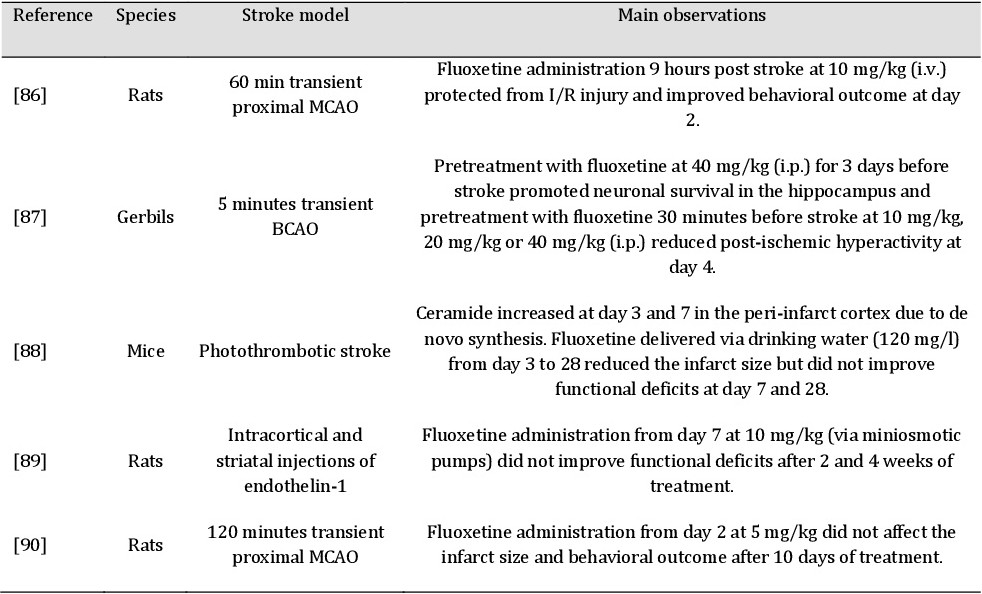 | Reference | Species | Stroke model | Main observations |
|---|---|---|---|
| [86] | Rats | 60 min transient proximal MCAO | Fluoxetine administration 9 hours post stroke at 10 mg/kg (i.v.) protected from I/R injury and improved behavioral outcome at day 2. |
| [87] | Gerbils | 5 minutes transient BCAO | Pretreatment with fluoxetine at 40 mg/kg (i.p.) for 3 days before stroke promoted neuronal survival in the hippocampus and pretreatment with fluoxetine 30 minutes before stroke at 10 mg/kg, 20 mg/kg or 40 mg/kg (i.p.) reduced post-ischemic hyperactivity at day 4. |
| [88] | Mice | Photothrombotic stroke | Ceramide increased at day 3 and 7 in the peri-infarct cortex due to de novo synthesis. Fluoxetine delivered via drinking water (120 mg/l) from day 3 to 28 reduced the infarct size but did not improve functional deficits at day 7 and 28. |
| [89] | Rats | Intracortical and striatal injections of endothelin-1 | Fluoxetine administration from day 7 at 10 mg/kg (via miniosmotic pumps) did not improve functional deficits after 2 and 4 weeks of treatment. |
| [90] | Rats | 120 minutes transient proximal MCAO | Fluoxetine administration from day 2 at 5 mg/kg did not affect the infarct size and behavioral outcome after 10 days of treatment. |